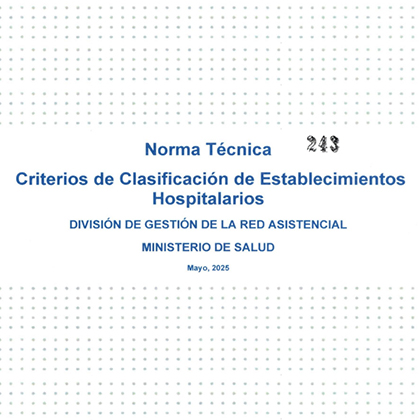 Norma Técnica

243

Criterios de Clasificación de Establecimientos Hospitalarios

DIVISIÓN DE GESTIÓN DE LA RED ASISTENCIAL

MINISTERIO DE SALUD

Mayo, 2025